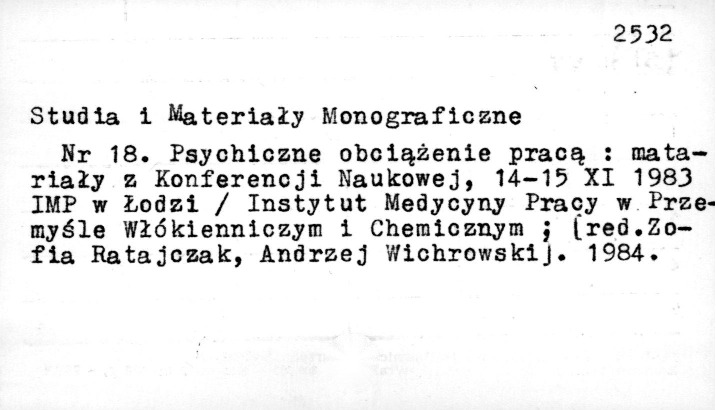 2532

Studia i Materiały Monograficzne

Nr 18. Psychiczne obciążenie pracą : matariały z Konferencji Naukowej, 14-15 XI 1983 IMP w Łodzi / Instytut Medycyny Pracy w Przemyśle Włókienniczym i Chemicznym ; [red.Zofia Ratajczak, Andrzej Wichrowski]. 1984.